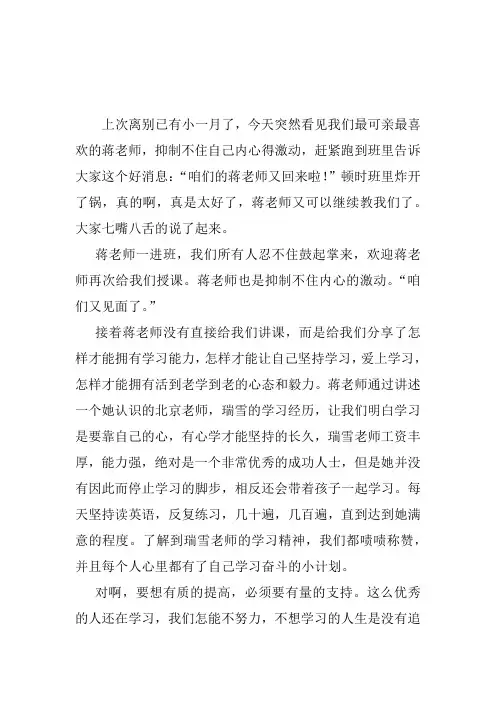 上次离别已有小一月了，今天突然看见我们最可亲最喜欢的蒋老师，抑制不住自己内心得激动，赶紧跑到班里告诉大家这个好消息：“咱们的蒋老师又回来啦！”顿时班里炸开了锅，真的啊，真是太好了，蒋老师又可以继续教我们了。大家七嘴八舌的说了起来。

蒋老师一进班，我们所有人忍不住鼓起掌来，欢迎蒋老师再次给我们授课。蒋老师也是抑制不住内心的激动。“咱们又见面了。”

接着蒋老师没有直接给我们讲课，而是给我们分享了怎样才能拥有学习能力，怎样才能让自己坚持学习，爱上学习，怎样才能拥有活到老学到老的心态和毅力。蒋老师通过讲述一个她认识的北京老师，瑞雪的学习经历，让我们明白学习是要靠自己的心，有心学才能坚持的长久，瑞雪老师工资丰厚，能力强，绝对是一个非常优秀的成功人士，但是她并没有因此而停止学习的脚步，相反还会带着孩子一起学习。每天坚持读英语，反复练习，几十遍，几百遍，直到达到她满意的程度。了解到瑞雪老师的学习精神，我们都啧啧称赞，并且每个人心里都有了自己学习奋斗的小计划。

对啊，要想有质的提高，必须要有量的支持。这么优秀的人还在学习，我们怎能不努力，不想学习的人生是没有追